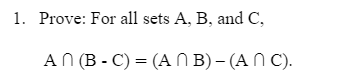 1. Prove: For all sets A, B, and C,

$A \cap (B - C) = (A \cap B) - (A \cap C)$.